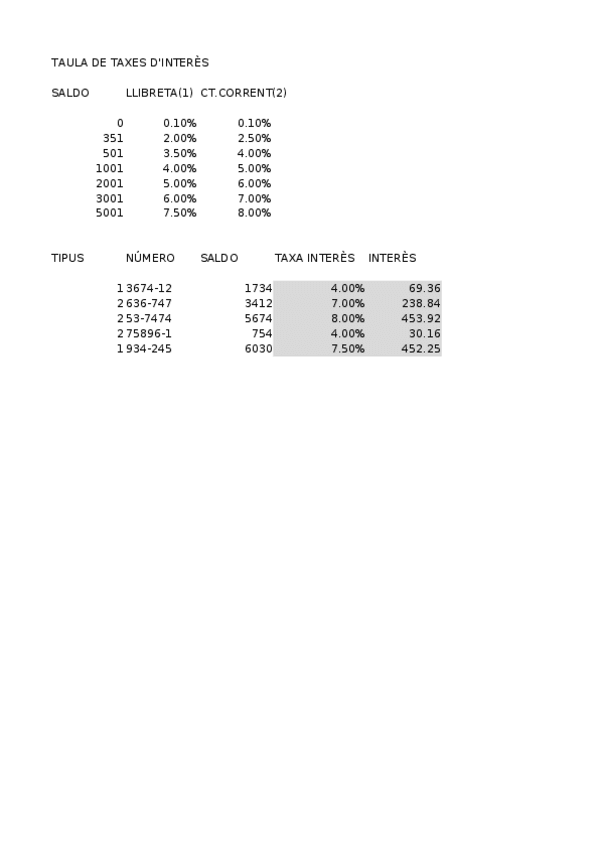 TAULA DE TAXES D'INTERÈS

| SALDO | LLIBRETA(1) | CT.CORRENT(2) |
|---|---|---|
| 0 | 0.10% | 0.10% |
| 351 | 2.00% | 2.50% |
| 501 | 3.50% | 4.00% |
| 1001 | 4.00% | 5.00% |
| 2001 | 5.00% | 6.00% |
| 3001 | 6.00% | 7.00% |
| 5001 | 7.50% | 8.00% |

| TIPUS | NÚMERO | SALDO | TAXA INTERÈS | INTERÈS |
|---|---|---|---|---|
| 1 | 3674-12 | 1734 | 4.00% | 69.36 |
| 2 | 636-747 | 3412 | 7.00% | 238.84 |
| 2 | 53-7474 | 5674 | 8.00% | 453.92 |
| 2 | 75896-1 | 754 | 4.00% | 30.16 |
| 1 | 934-245 | 6030 | 7.50% | 452.25 |